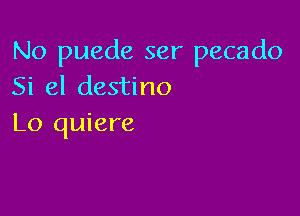 No puede ser pecado
Si el destino
Lo quiere